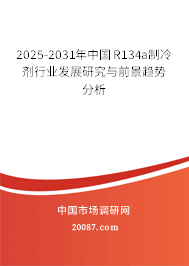 2025-2031年中国R134a制冷剂行业发展研究与前景趋势分析

中国市场调研网

20087.com